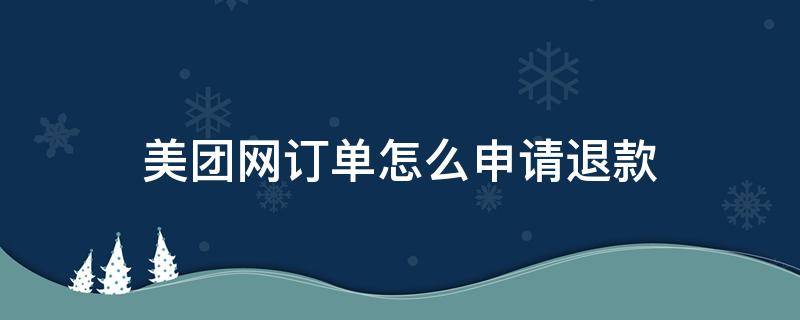 美团网订单怎么申请退款